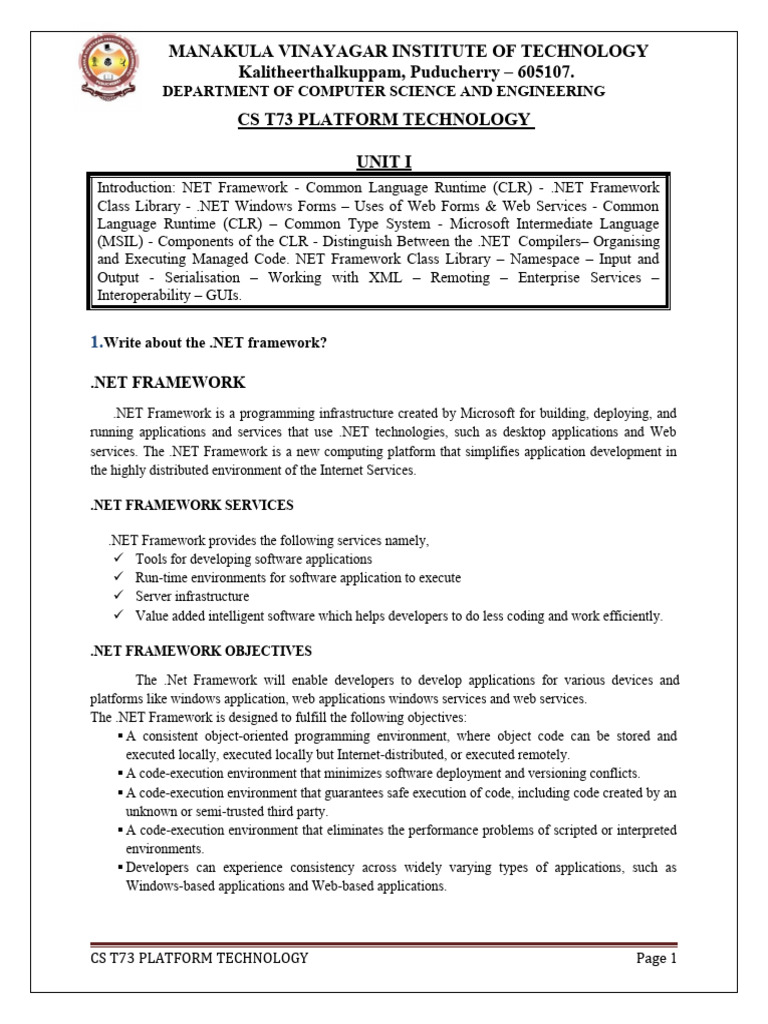 MANAKULA VINAYAGAR INSTITUTE OF TECHNOLOGY
Kalitheerthalkuppam, Puducherry – 605107.
DEPARTMENT OF COMPUTER SCIENCE AND ENGINEERING

CS T73 PLATFORM TECHNOLOGY

UNIT I

Introduction: NET Framework - Common Language Runtime (CLR) - .NET Framework Class Library - .NET Windows Forms – Uses of Web Forms & Web Services - Common Language Runtime (CLR) – Common Type System - Microsoft Intermediate Language (MSIL) - Components of the CLR - Distinguish Between the .NET Compilers– Organising and Executing Managed Code. NET Framework Class Library – Namespace – Input and Output - Serialisation – Working with XML – Remoting – Enterprise Services – Interoperability – GUIs.

1.Write about the .NET framework?

.NET FRAMEWORK

.NET Framework is a programming infrastructure created by Microsoft for building, deploying, and running applications and services that use .NET technologies, such as desktop applications and Web services. The .NET Framework is a new computing platform that simplifies application development in the highly distributed environment of the Internet Services.

.NET FRAMEWORK SERVICES

.NET Framework provides the following services namely,
✓ Tools for developing software applications
✓ Run-time environments for software application to execute
✓ Server infrastructure
✓ Value added intelligent software which helps developers to do less coding and work efficiently.

.NET FRAMEWORK OBJECTIVES

The .Net Framework will enable developers to develop applications for various devices and platforms like windows application, web applications windows services and web services.
The .NET Framework is designed to fulfill the following objectives:
▪ A consistent object-oriented programming environment, where object code can be stored and executed locally, executed locally but Internet-distributed, or executed remotely.
▪ A code-execution environment that minimizes software deployment and versioning conflicts.
▪ A code-execution environment that guarantees safe execution of code, including code created by an unknown or semi-trusted third party.
▪ A code-execution environment that eliminates the performance problems of scripted or interpreted environments.
▪ Developers can experience consistency across widely varying types of applications, such as Windows-based applications and Web-based applications.

CS T73 PLATFORM TECHNOLOGY Page 1